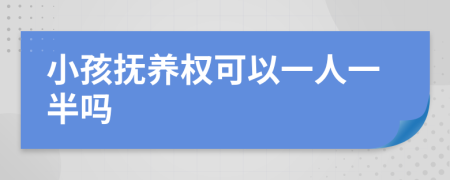 小孩抚养权可以一人一半吗